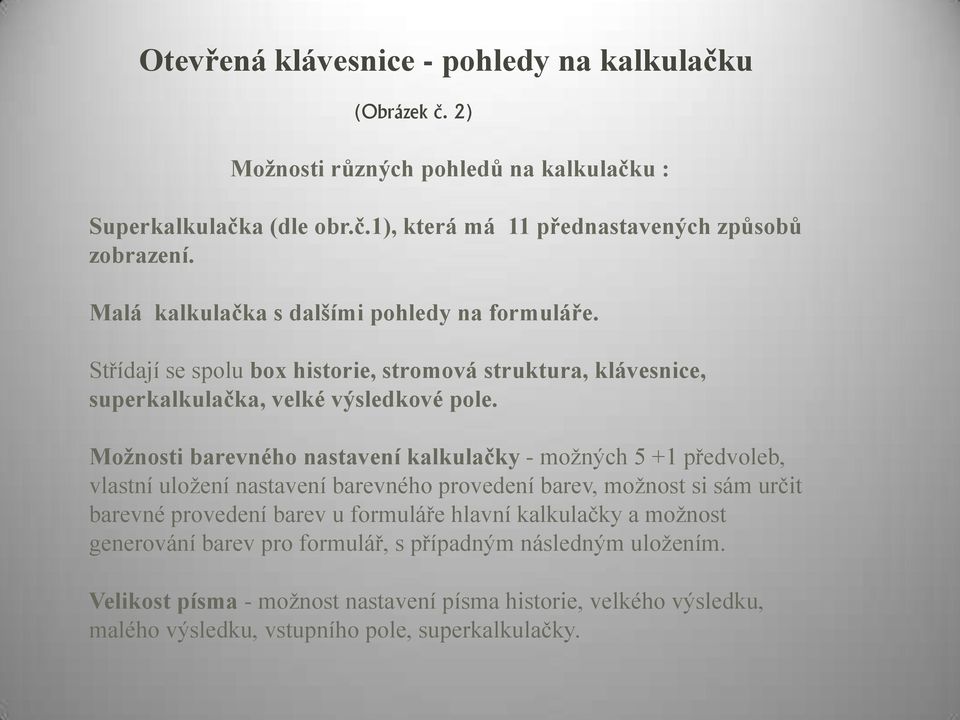 Otevřená klávesnice - pohledy na kalkulačku

(Obrázek č. 2)

Možnosti různých pohledů na kalkulačku :

Superkalkulačka (dle obr.č.1), která má 11 přednastavených způsobů zobrazení.

Malá kalkulačka s dalšími pohledy na formuláře.

Střídají se spolu box historie, stromová struktura, klávesnice, superkalkulačka, velké výsledkové pole.

Možnosti barevného nastavení kalkulačky - možných 5 +1 předvoleb, vlastní uložení nastavení barevného provedení barev, možnost si sám určit barevné provedení barev u formuláře hlavní kalkulačky a možnost generování barev pro formulář, s případným následným uložením.

Velikost písma - možnost nastavení písma historie, velkého výsledku, malého výsledku, vstupního pole, superkalkulačky.